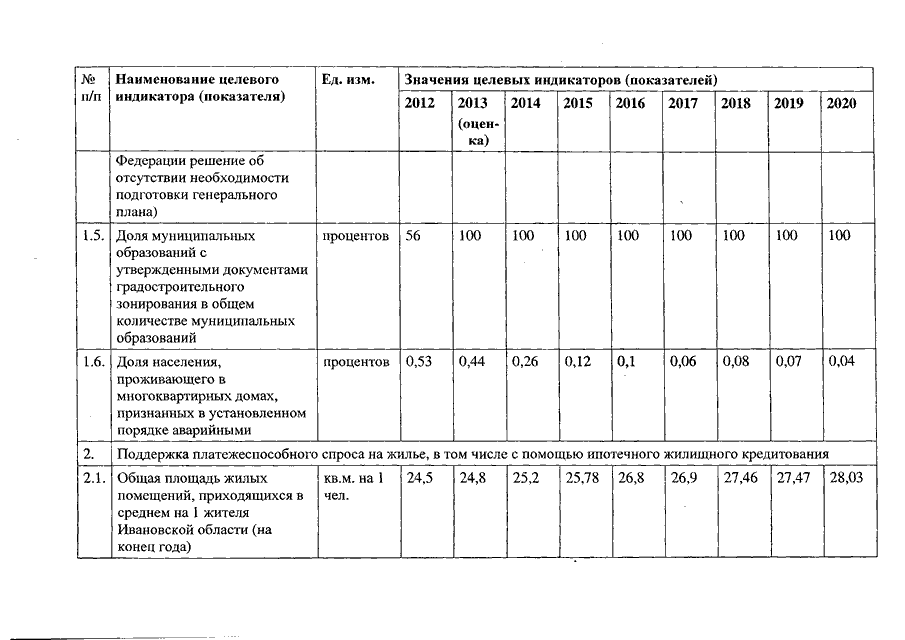 | № п/п | Наименование целевого индикатора (показателя) | Ед. изм. | Значения целевых индикаторов (показателей) | | | | | | | | |
|---|---|---|---|---|---|---|---|---|---|---|---|
| | | | 2012 | 2013 (оценка) | 2014 | 2015 | 2016 | 2017 | 2018 | 2019 | 2020 |
| | Федерации решение об отсутствии необходимости подготовки генерального плана) | | | | | | | | | | |
| 1.5. | Доля муниципальных образований с утвержденными документами градостроительного зонирования в общем количестве муниципальных образований | процентов | 56 | 100 | 100 | 100 | 100 | 100 | 100 | 100 | 100 |
| 1.6. | Доля населения, проживающего в многоквартирных домах, признанных в установленном порядке аварийными | процентов | 0,53 | 0,44 | 0,26 | 0,12 | 0,1 | 0,06 | 0,08 | 0,07 | 0,04 |
| 2. | Поддержка платежеспособного спроса на жилье, в том числе с помощью ипотечного жилищного кредитования | | | | | | | | | | |
| 2.1. | Общая площадь жилых помещений, приходящихся в среднем на 1 жителя Ивановской области (на конец года) | кв.м. на 1 чел. | 24,5 | 24,8 | 25,2 | 25,78 | 26,8 | 26,9 | 27,46 | 27,47 | 28,03 |